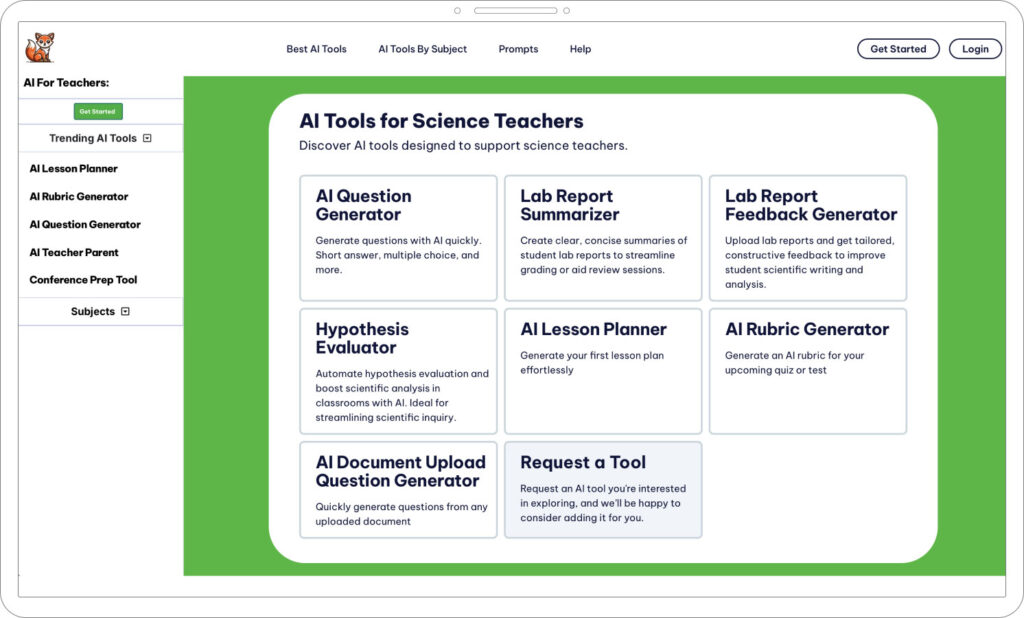 Best AI Tools AI Tools By Subject Prompts Help

Get Started Login

AI For Teachers:

Get Started

Trending AI Tools

AI Lesson Planner

AI Rubric Generator

AI Question Generator

AI Teacher Parent Conference Prep Tool

Subjects

AI Tools for Science Teachers

Discover AI tools designed to support science teachers.

AI Question Generator

Generate questions with AI quickly. Short answer, multiple choice, and more.

Lab Report Summarizer

Create clear, concise summaries of student lab reports to streamline grading or aid review sessions.

Lab Report Feedback Generator

Upload lab reports and get tailored, constructive feedback to improve student scientific writing and analysis.

Hypothesis Evaluator

Automate hypothesis evaluation and boost scientific analysis in classrooms with AI. Ideal for streamlining scientific inquiry.

AI Lesson Planner

Generate your first lesson plan effortlessly

AI Rubric Generator

Generate an AI rubric for your upcoming quiz or test

AI Document Upload Question Generator

Quickly generate questions from any uploaded document

Request a Tool

Request an AI tool you're interested in exploring, and we'll be happy to consider adding it for you.